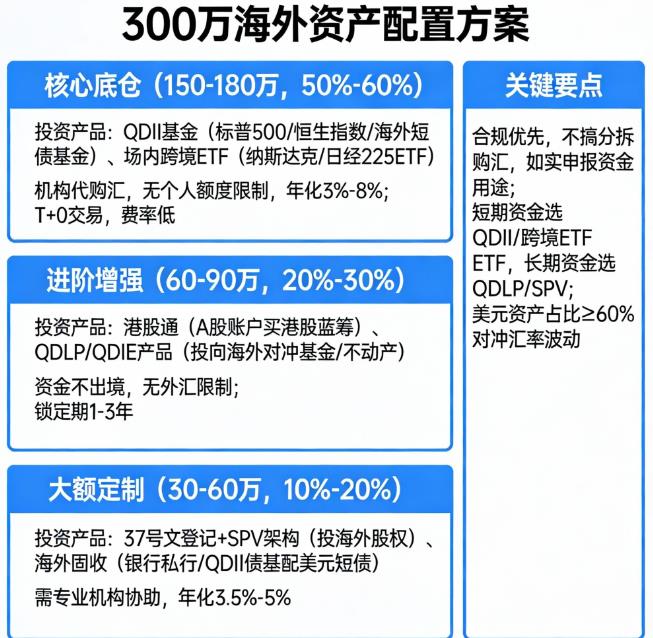 300万海外资产配置方案

核心底仓（150-180万，50%-60%）

投资产品：QDII基金（标普500/恒生指数/海外短债基金）、场内跨境ETF（纳斯达克/日经225ETF）

机构代购汇，无个人额度限制，年化3%-8%；T+0交易，费率低

进阶增强（60-90万，20%-30%）

投资产品：港股通（A股账户买港股蓝筹）、QDLP/QDIE产品（投向海外对冲基金/不动产）

资金不出境，无外汇限制；锁定期1-3年

大额定制（30-60万，10%-20%）

投资产品：37号文登记+SPV架构（投海外股权）、海外固收（银行私行/QDII债基配美元短债）

需专业机构协助，年化3.5%-5%

关键要点

合规优先，不搞分拆购汇，如实申报资金用途；
短期资金选QDII/跨境ETF
ETF，长期资金选QDLP/SPV；
美元资产占比≥60%对冲汇率波动